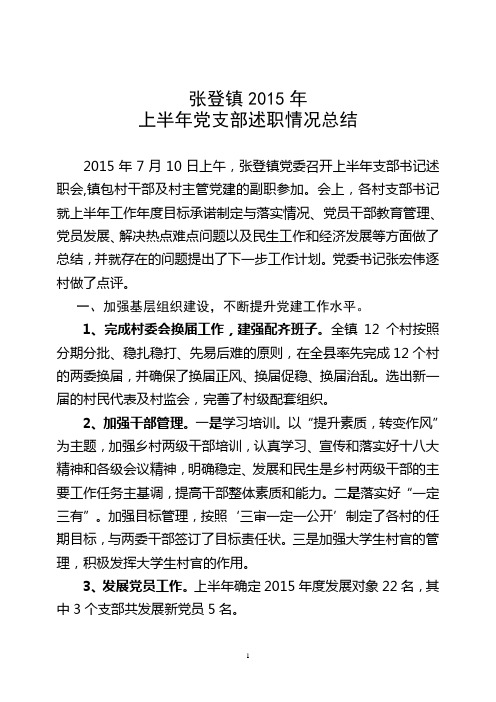 张登镇 2015 年
上半年党支部述职情况总结

2015 年 7 月 10 日上午，张登镇党委召开上半年支部书记述职会,镇包村干部及村主管党建的副职参加。会上，各村支部书记就上半年工作年度目标承诺制定与落实情况、党员干部教育管理、党员发展、解决热点难点问题以及民生工作和经济发展等方面做了总结，并就存在的问题提出了下一步工作计划。党委书记张宏伟逐村做了点评。

一、加强基层组织建设，不断提升党建工作水平。

1、完成村委会换届工作，建强配齐班子。全镇 12 个村按照分期分批、稳扎稳打、先易后难的原则，在全县率先完成 12 个村的两委换届，并确保了换届正风、换届促稳、换届治乱。选出新一届的村民代表及村监会，完善了村级配套组织。

2、加强干部管理。一是学习培训。以“提升素质，转变作风”为主题，加强乡村两级干部培训，认真学习、宣传和落实好十八大精神和各级会议精神，明确稳定、发展和民生是乡村两级干部的主要工作任务主基调，提高干部整体素质和能力。二是落实好“一定三有”。加强目标管理，按照‘三审一定一公开’制定了各村的任期目标，与两委干部签订了目标责任状。三是加强大学生村官的管理，积极发挥大学生村官的作用。

3、发展党员工作。上半年确定 2015 年度发展对象 22 名，其中 3 个支部共发展新党员 5 名。

1